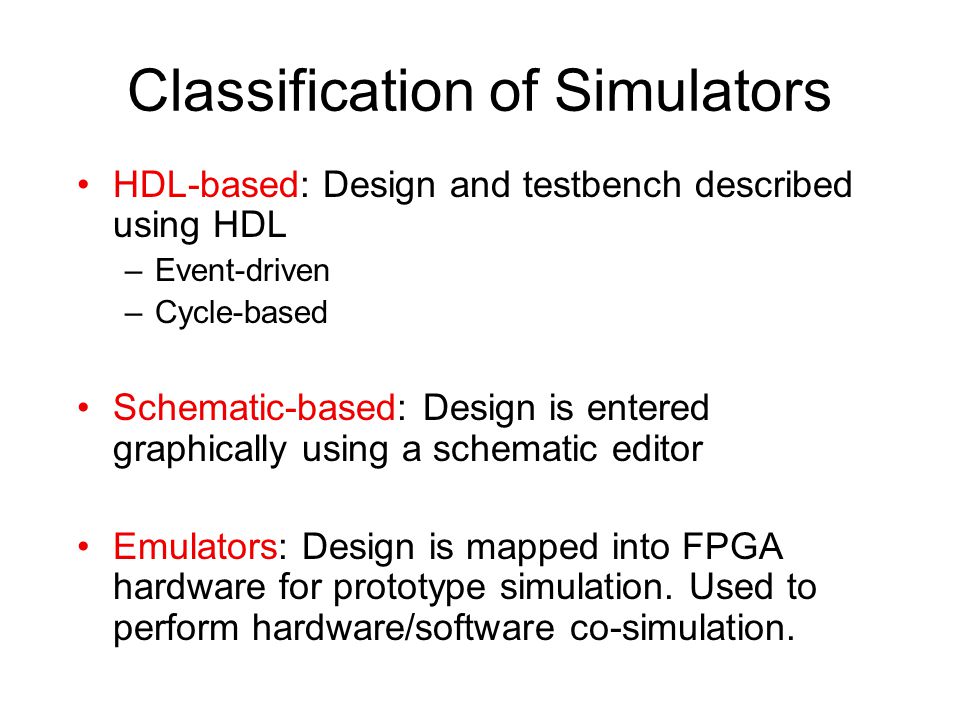 Classification of Simulators

• HDL-based: Design and testbench described using HDL
– Event-driven
– Cycle-based

• Schematic-based: Design is entered graphically using a schematic editor

• Emulators: Design is mapped into FPGA hardware for prototype simulation. Used to perform hardware/software co-simulation.